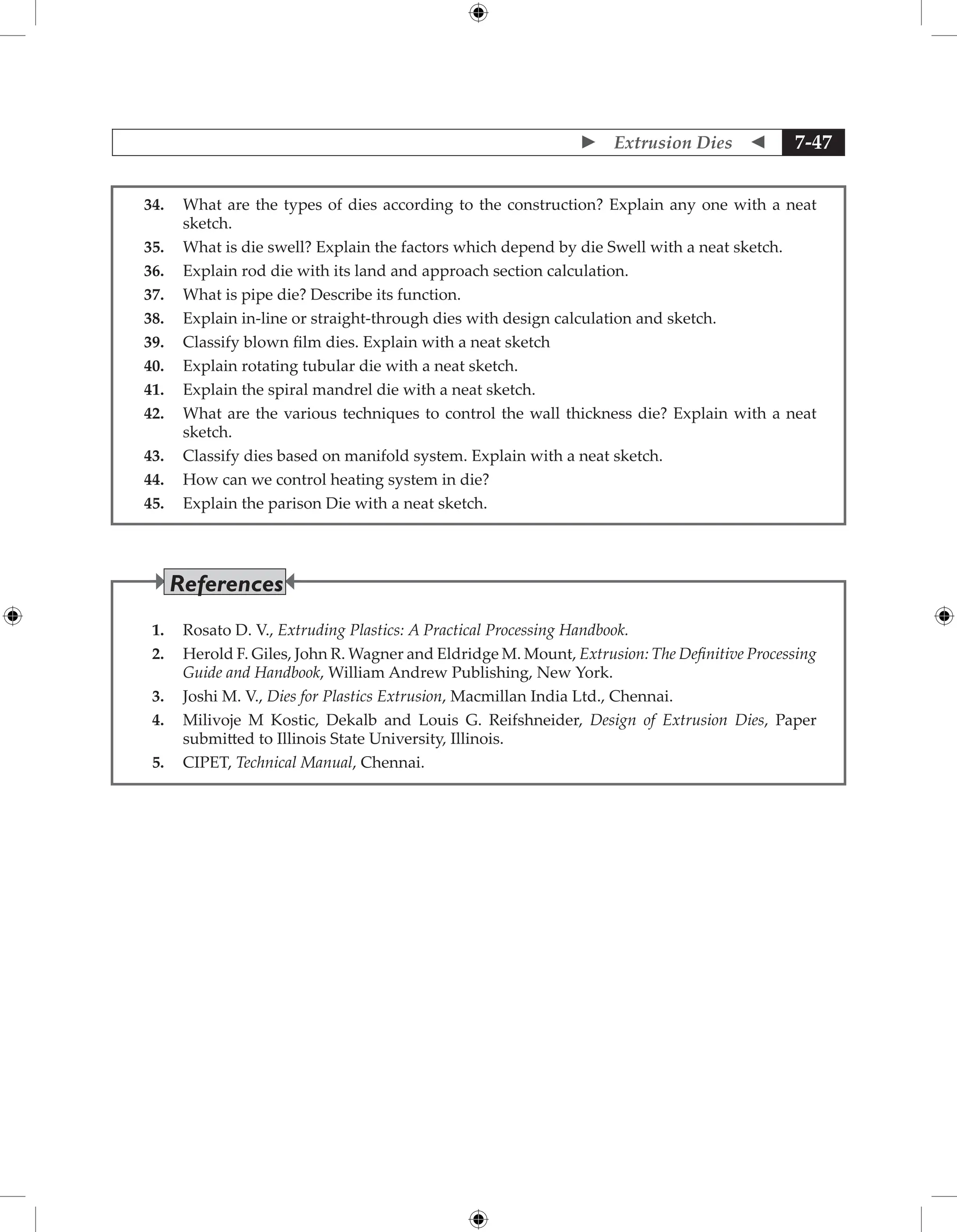 Extrusion Dies 7-47

34. What are the types of dies according to the construction? Explain any one with a neat sketch.
35. What is die swell? Explain the factors which depend by die Swell with a neat sketch.
36. Explain rod die with its land and approach section calculation.
37. What is pipe die? Describe its function.
38. Explain in-line or straight-through dies with design calculation and sketch.
39. Classify blown film dies. Explain with a neat sketch
40. Explain rotating tubular die with a neat sketch.
41. Explain the spiral mandrel die with a neat sketch.
42. What are the various techniques to control the wall thickness die? Explain with a neat sketch.
43. Classify dies based on manifold system. Explain with a neat sketch.
44. How can we control heating system in die?
45. Explain the parison Die with a neat sketch.

References

1. Rosato D. V., Extruding Plastics: A Practical Processing Handbook.
2. Herold F. Giles, John R. Wagner and Eldridge M. Mount, Extrusion: The Definitive Processing Guide and Handbook, William Andrew Publishing, New York.
3. Joshi M. V., Dies for Plastics Extrusion, Macmillan India Ltd., Chennai.
4. Milivoje M Kostic, Dekalb and Louis G. Reifshneider, Design of Extrusion Dies, Paper submitted to Illinois State University, Illinois.
5. CIPET, Technical Manual, Chennai.